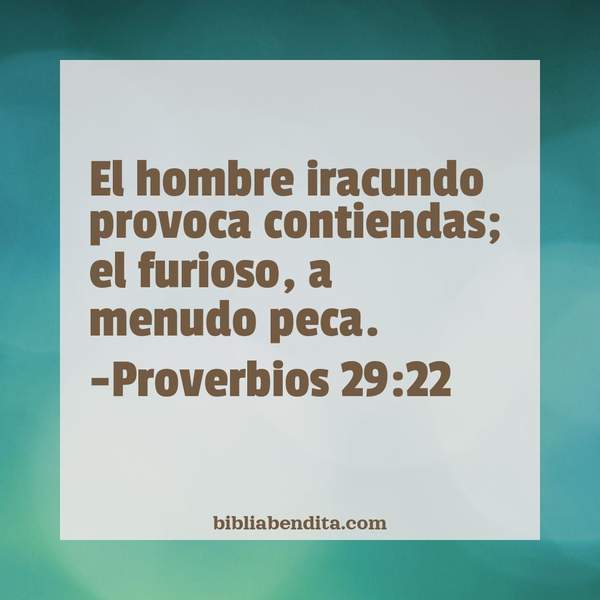 El hombre iracundo provoca contiendas; el furioso, a menudo peca.
-Proverbios 29:22

bibliabendita.com